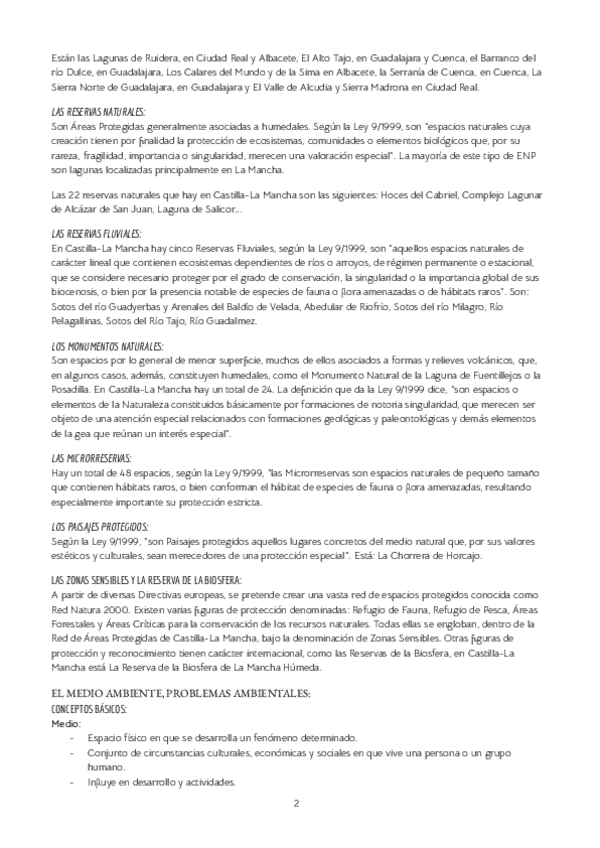 Están las Lagunas de Ruidera, en Ciudad Real y Albacete, El Alto Tajo, en Guadalajara y Cuenca, el Barranco del río Dulce, en Guadalajara, Los Calares del Mundo y de la Sima en Albacete, la Serranía de Cuenca, en Cuenca, La Sierra Norte de Guadalajara, en Guadalajara y El Valle de Alcudia y Sierra Madrona en Ciudad Real.

LAS RESERVAS NATURALES:
Son Áreas Protegidas generalmente asociadas a humedales. Según la Ley 9/1999, son "espacios naturales cuya creación tienen por finalidad la protección de ecosistemas, comunidades o elementos biológicos que, por su rareza, fragilidad, importancia o singularidad, merecen una valoración especial". La mayoría de este tipo de ENP son lagunas localizadas principalmente en La Mancha.

Las 22 reservas naturales que hay en Castilla-La Mancha son las siguientes: Hoces del Cabriel, Complejo Lagunar de Alcázar de San Juan, Laguna de Salicor...

LAS RESERVAS FLUVIALES:
En Castilla-La Mancha hay cinco Reservas Fluviales, según la Ley 9/1999, son "aquellos espacios naturales de carácter lineal que contienen ecosistemas dependientes de ríos o arroyos, de régimen permanente o estacional, que se considere necesario proteger por el grado de conservación, la singularidad o la importancia global de sus biocenosis, o bien por la presencia notable de especies de fauna o flora amenazadas o de hábitats raros". Son: Sotos del río Guadyerbas y Arenales del Baldío de Velada, Abedular de Riofrío, Sotos del río Milagro, Río Pelagallinas, Sotos del Río Tajo, Río Guadalmez.

LOS MONUMENTOS NATURALES:
Son espacios por lo general de menor superficie, muchos de ellos asociados a formas y relieves volcánicos, que, en algunos casos, además, constituyen humedales, como el Monumento Natural de la Laguna de Fuentillejos o la Posadilla. En Castilla-La Mancha hay un total de 24. La definición que da la Ley 9/1999 dice, "son espacios o elementos de la Naturaleza constituidos básicamente por formaciones de notoria singularidad, que merecen ser objeto de una atención especial relacionados con formaciones geológicas y paleontológicas y demás elementos de la gea que reúnan un interés especial".

LAS MICRORRESERVAS:
Hay un total de 48 espacios, según la Ley 9/1999, "las Microrreservas son espacios naturales de pequeño tamaño que contienen hábitats raros, o bien conforman el hábitat de especies de fauna o flora amenazadas, resultando especialmente importante su protección estricta.

LOS PAISAJES PROTEGIDOS:
Según la Ley 9/1999, "son Paisajes protegidos aquellos lugares concretos del medio natural que, por sus valores estéticos y culturales, sean merecedores de una protección especial". Está: La Chorrera de Horcajo.

LAS ZONAS SENSIBLES Y LA RESERVA DE LA BIOSFERA:
A partir de diversas Directivas europeas, se pretende crear una vasta red de espacios protegidos conocida como Red Natura 2000. Existen varias figuras de protección denominadas: Refugio de Fauna, Refugio de Pesca, Áreas Forestales y Áreas Críticas para la conservación de los recursos naturales. Todas ellas se engloban, dentro de la Red de Áreas Protegidas de Castilla-La Mancha, bajo la denominación de Zonas Sensibles. Otras figuras de protección y reconocimiento tienen carácter internacional, como las Reservas de la Biosfera, en Castilla-La Mancha está La Reserva de la Biosfera de La Mancha Húmeda.

EL MEDIO AMBIENTE, PROBLEMAS AMBIENTALES:
CONCEPTOS BÁSICOS:
Medio:
- Espacio físico en que se desarrolla un fenómeno determinado.
- Conjunto de circunstancias culturales, económicas y sociales en que vive una persona o un grupo humano.
- Influye en desarrollo y actividades.

2